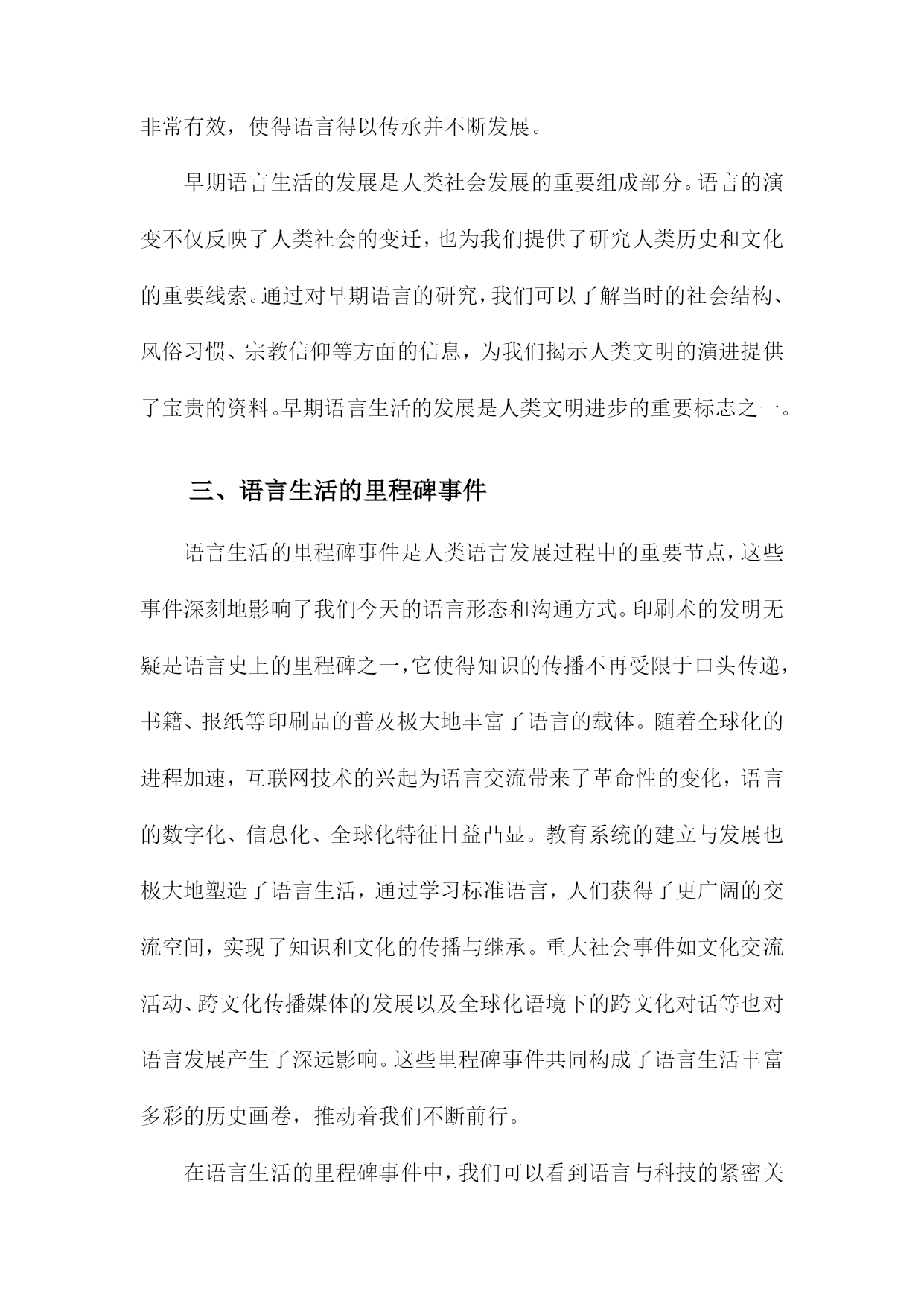 非常有效，使得语言得以传承并不断发展。

早期语言生活的发展是人类社会发展的重要组成部分。语言的演变不仅反映了人类社会的变迁，也为我们提供了研究人类历史和文化的重要线索。通过对早期语言的研究，我们可以了解当时的社会结构、风俗习惯、宗教信仰等方面的信息，为我们揭示人类文明的演进提供了宝贵的资料。早期语言生活的发展是人类文明进步的重要标志之一。

三、语言生活的里程碑事件

语言生活的里程碑事件是人类语言发展过程中的重要节点，这些事件深刻地影响了我们今天的语言形态和沟通方式。印刷术的发明无疑是语言史上的里程碑之一，它使得知识的传播不再受限于口头传递，书籍、报纸等印刷品的普及极大地丰富了语言的载体。随着全球化的进程加速，互联网技术的兴起为语言交流带来了革命性的变化，语言的数字化、信息化、全球化特征日益凸显。教育系统的建立与发展也极大地塑造了语言生活，通过学习标准语言，人们获得了更广阔的交流空间，实现了知识和文化的传播与继承。重大社会事件如文化交流活动、跨文化传播媒体的发展以及全球化语境下的跨文化对话等也对语言发展产生了深远影响。这些里程碑事件共同构成了语言生活丰富多彩的历史画卷，推动着我们不断前行。

在语言生活的里程碑事件中，我们可以看到语言与科技的紧密关